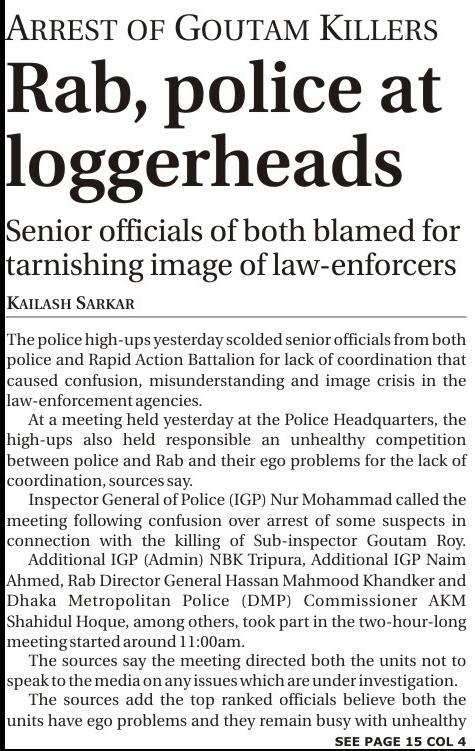 ARREST OF GOUTAM KILLERS

Rab, police at loggerheads

Senior officials of both blamed for tarnishing image of law-enforcers

KAILASH SARKAR

The police high-ups yesterday scolded senior officials from both police and Rapid Action Battalion for lack of coordination that caused confusion, misunderstanding and image crisis in the law-enforcement agencies.

At a meeting held yesterday at the Police Headquarters, the high-ups also held responsible an unhealthy competition between police and Rab and their ego problems for the lack of coordination, sources say.

Inspector General of Police (IGP) Nur Mohammad called the meeting following confusion over arrest of some suspects in connection with the killing of Sub-inspector Goutam Roy.

Additional IGP (Admin) NBK Tripura, Additional IGP Naim Ahmed, Rab Director General Hassan Mahmood Khandker and Dhaka Metropolitan Police (DMP) Commissioner AKM Shahidul Hoque, among others, took part in the two-hour-long meeting started around 11:00am.

The sources say the meeting directed both the units not to speak to the media on any issues which are under investigation.

The sources add the top ranked officials believe both the units have ego problems and they remain busy with unhealthy

SEE PAGE 15 COL 4